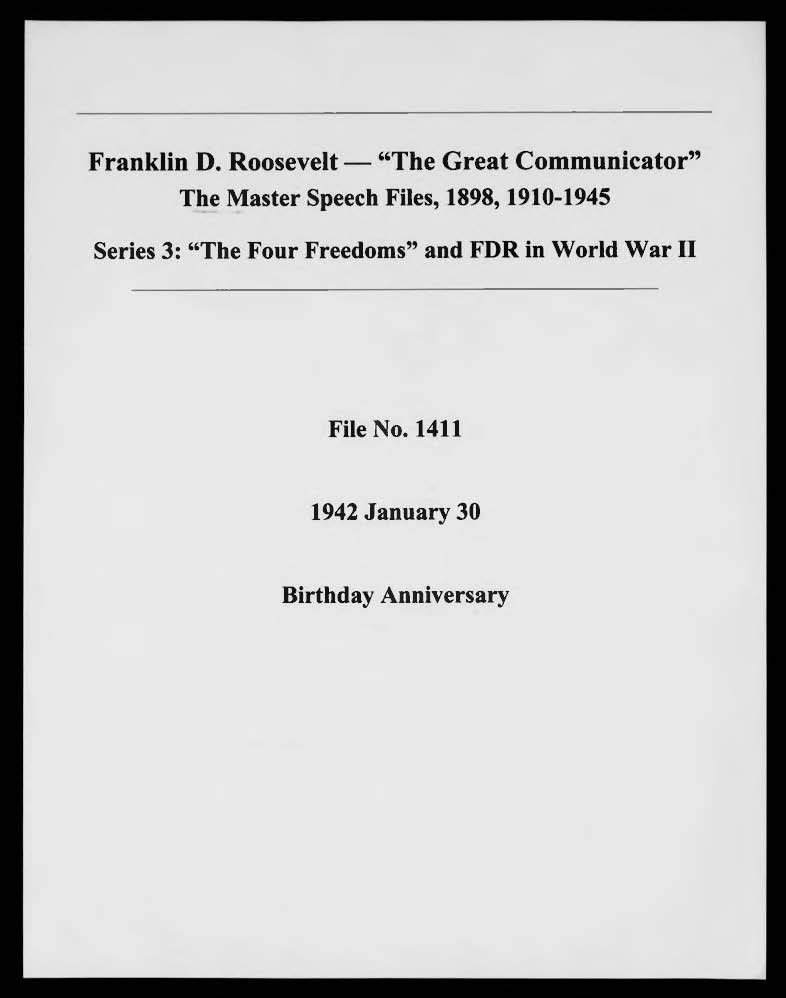 Franklin D. Roosevelt — "The Great Communicator"
The Master Speech Files, 1898, 1910-1945

Series 3: "The Four Freedoms" and FDR in World War II

File No. 1411

1942 January 30

Birthday Anniversary